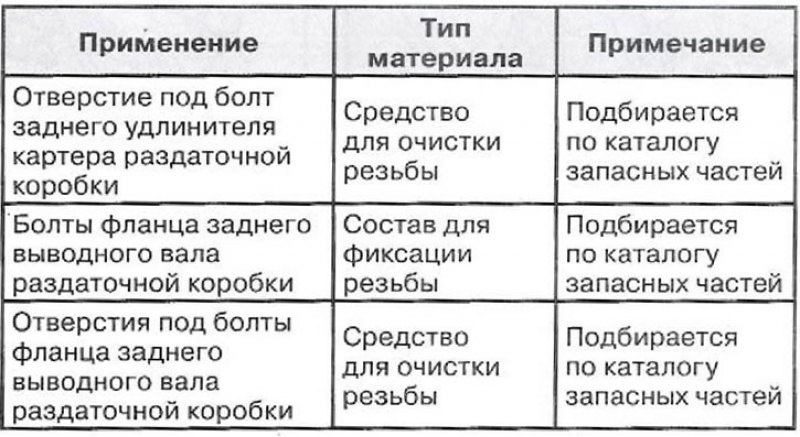 | Применение | Тип материала | Примечание |
|---|---|---|
| Отверстие под болт заднего удлинителя картера раздаточной коробки | Средство для очистки резьбы | Подбирается по каталогу запасных частей |
| Болты фланца заднего выводного вала раздаточной коробки | Состав для фиксации резьбы | Подбирается по каталогу запасных частей |
| Отверстия под болты фланца заднего выводного вала раздаточной коробки | Средство для очистки резьбы | Подбирается по каталогу запасных частей |